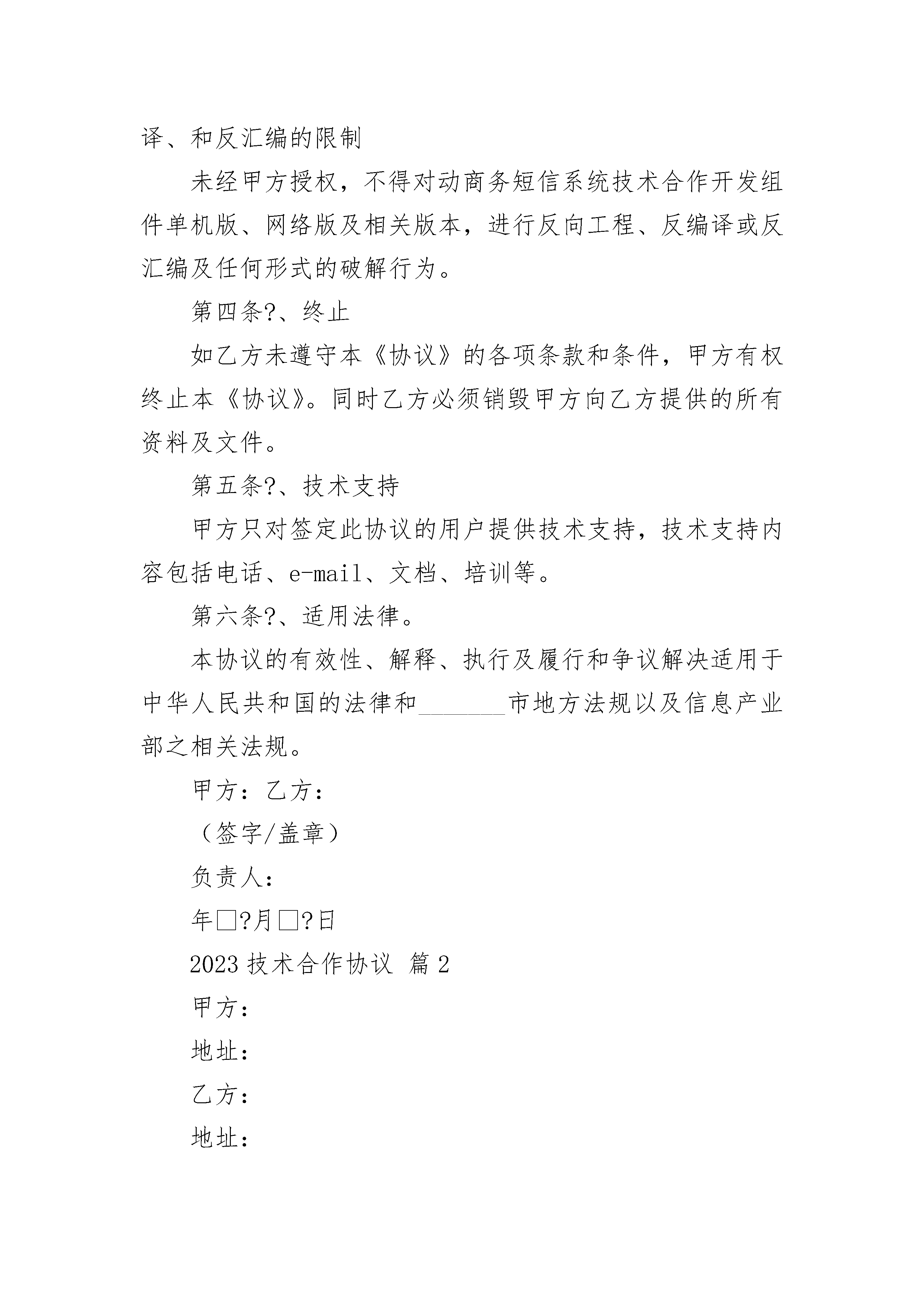 译、和反汇编的限制

未经甲方授权，不得对动商务短信系统技术合作开发组件单机版、网络版及相关版本，进行反向工程、反编译或反汇编及任何形式的破解行为。

第四条?、终止

如乙方未遵守本《协议》的各项条款和条件，甲方有权终止本《协议》。同时乙方必须销毁甲方向乙方提供的所有资料及文件。

第五条?、技术支持

甲方只对签定此协议的用户提供技术支持，技术支持内容包括电话、e-mail、文档、培训等。

第六条?、适用法律。

本协议的有效性、解释、执行及履行和争议解决适用于中华人民共和国的法律和________市地方法规以及信息产业部之相关法规。

甲方：乙方：

（签字/盖章）

负责人：

年□?月□?日

2023 技术合作协议 篇 2

甲方：

地址：

乙方：

地址：